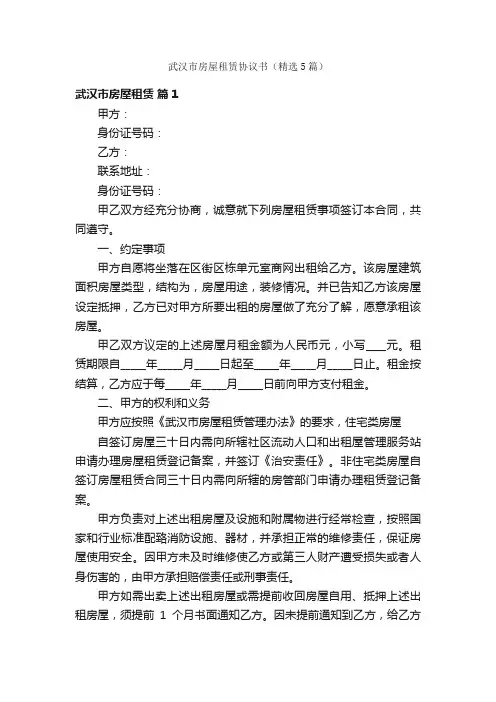 武汉市房屋租赁协议书（精选5篇）

武汉市房屋租赁 篇1

甲方：

身份证号码：

乙方：

联系地址：

身份证号码：

甲乙双方经充分协商，诚意就下列房屋租赁事项签订本合同，共同遵守。

一、约定事项

甲方自愿将坐落在区街区栋单元室商网出租给乙方。该房屋建筑面积房屋类型，结构为，房屋用途，装修情况。并已告知乙方该房屋设定抵押，乙方已对甲方所要出租的房屋做了充分了解，愿意承租该房屋。

甲乙双方议定的上述房屋月租金额为人民币元，小写____元。租赁期限自____年____月____日起至____年____月____日止。租金按结算，乙方应于每____年____月____日前向甲方支付租金。

二、甲方的权利和义务

甲方应按照《武汉市房屋租赁管理办法》的要求，住宅类房屋

自签订房屋三十日内需向所辖社区流动人口和出租屋管理服务站申请办理房屋租赁登记备案，并签订《治安责任》。非住宅类房屋自签订房屋租赁合同三十日内需向所辖的房管部门申请办理租赁登记备案。

甲方负责对上述出租房屋及设施和附属物进行经常检查，按照国家和行业标准配臵消防设施、器材，并承担正常的维修责任，保证房屋使用安全。因甲方未及时维修使乙方或第三人财产遭受损失或者人身伤害的，由甲方承担赔偿责任或刑事责任。

甲方如需出卖上述出租房屋或需提前收回房屋自用、抵押上述出租房屋，须提前 1 个月书面通知乙方。因未提前通知到乙方，给乙方